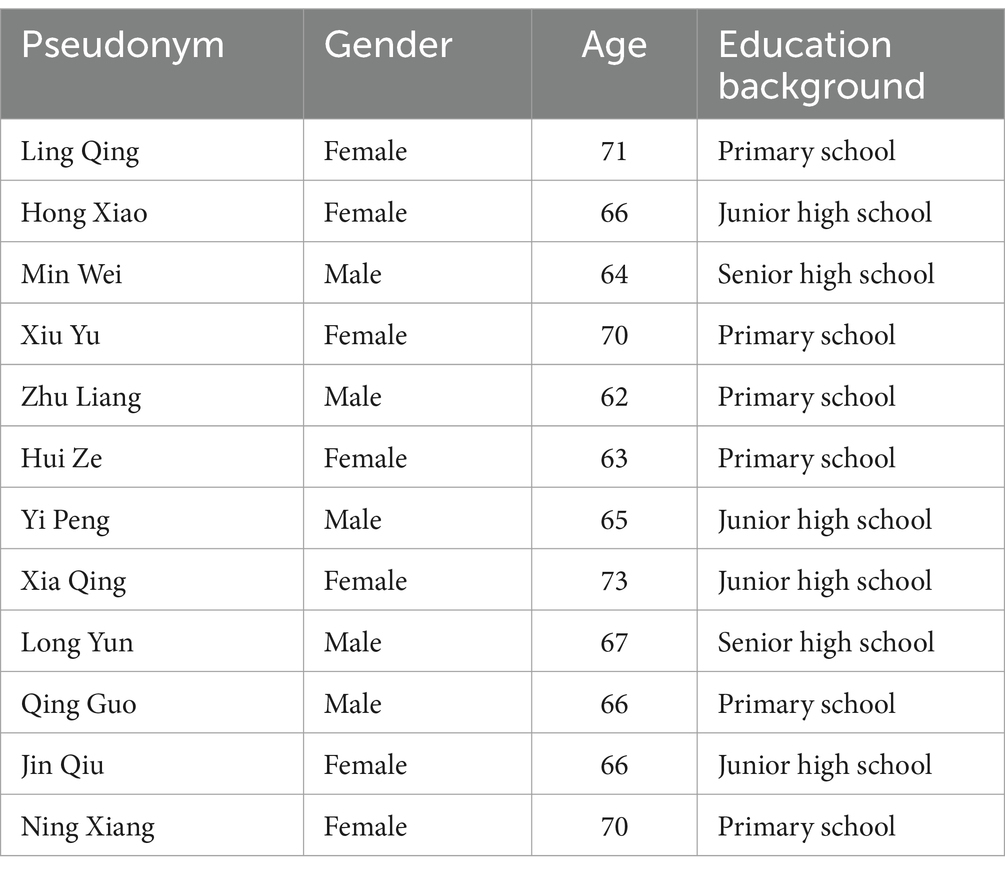 | Pseudonym | Gender | Age | Education background |
|---|---|---|---|
| Ling Qing | Female | 71 | Primary school |
| Hong Xiao | Female | 66 | Junior high school |
| Min Wei | Male | 64 | Senior high school |
| Xiu Yu | Female | 70 | Primary school |
| Zhu Liang | Male | 62 | Primary school |
| Hui Ze | Female | 63 | Primary school |
| Yi Peng | Male | 65 | Junior high school |
| Xia Qing | Female | 73 | Junior high school |
| Long Yun | Male | 67 | Senior high school |
| Qing Guo | Male | 66 | Primary school |
| Jin Qiu | Female | 66 | Junior high school |
| Ning Xiang | Female | 70 | Primary school |